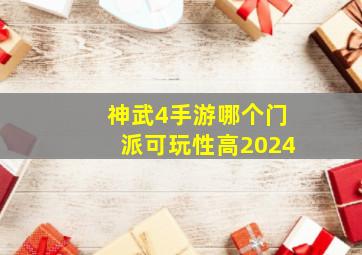 神武4手游哪个门派可玩性高2024